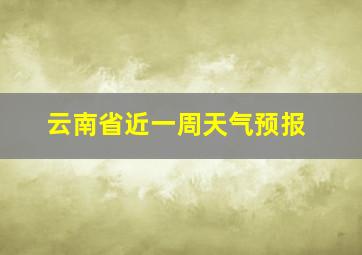 云南省近一周天气预报